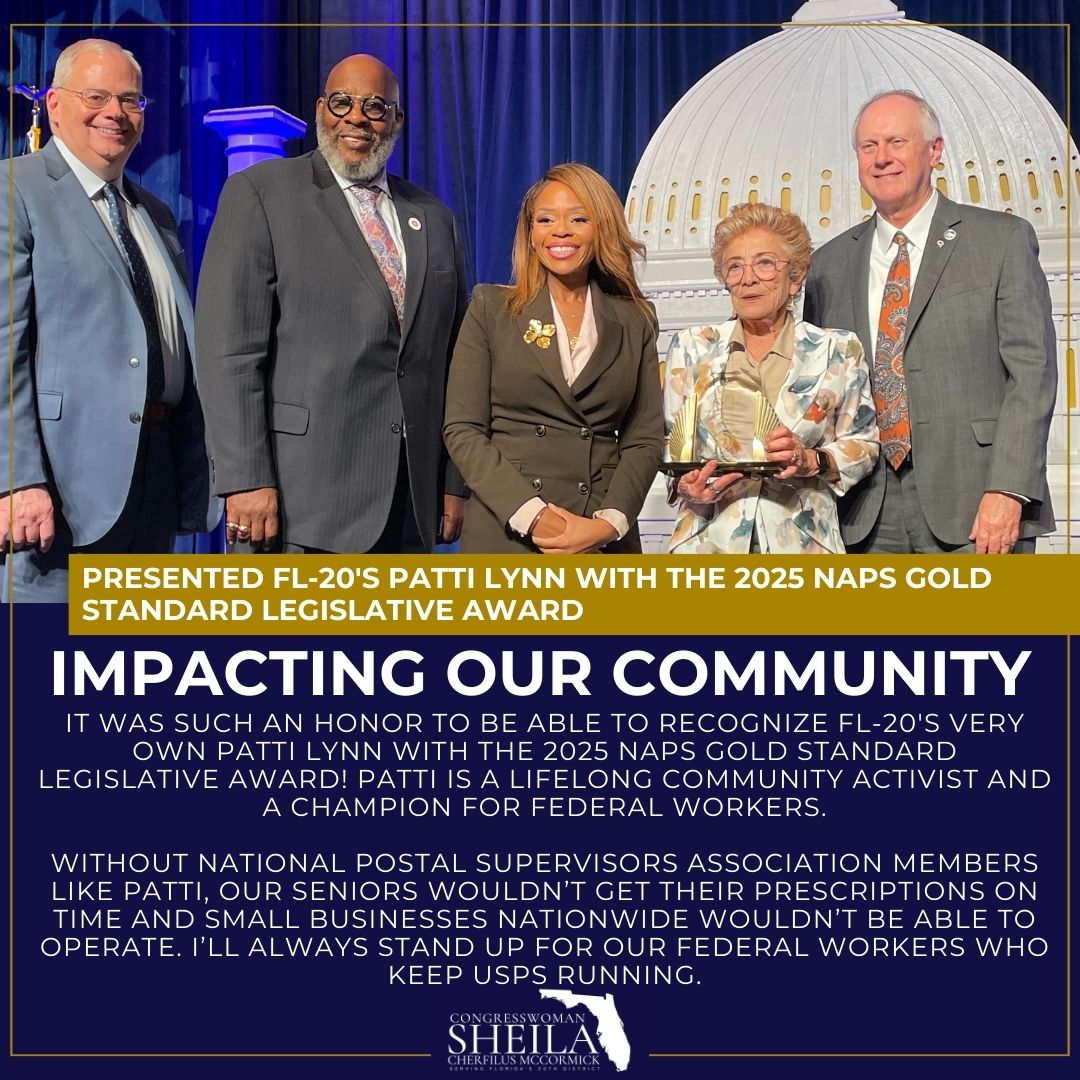 PRESENTED FL-20'S PATTI LYNN WITH THE 2025 NAPS GOLD STANDARD LEGISLATIVE AWARD

IMPACTING OUR COMMUNITY

IT WAS SUCH AN HONOR TO BE ABLE TO RECOGNIZE FL-20'S VERY OWN PATTI LYNN WITH THE 2025 NAPS GOLD STANDARD LEGISLATIVE AWARD! PATTI IS A LIFELONG COMMUNITY ACTIVIST AND A CHAMPION FOR FEDERAL WORKERS.

WITHOUT NATIONAL POSTAL SUPERVISORS ASSOCIATION MEMBERS LIKE PATTI, OUR SENIORS WOULDN'T GET THEIR PRESCRIPTIONS ON TIME AND SMALL BUSINESSES NATIONWIDE WOULDN'T BE ABLE TO OPERATE. I'LL ALWAYS STAND UP FOR OUR FEDERAL WORKERS WHO KEEP USPS RUNNING.

CONGRESSWOMAN
SHEILA
CHERFILUS MCCORMICK
SERVING FLORIDA'S 20TH DISTRICT